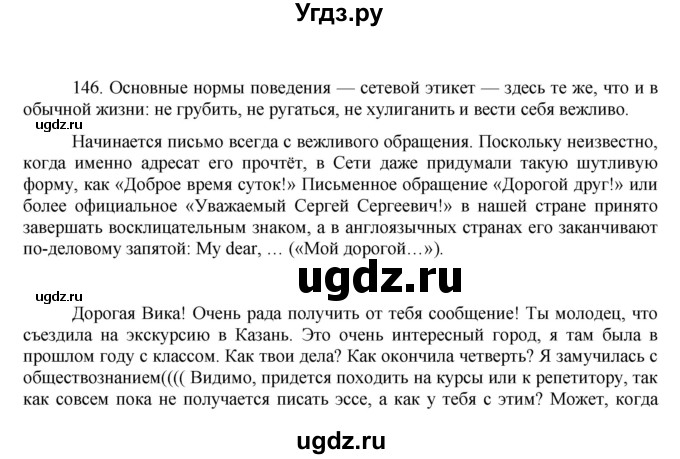 Угдз.ру

146. Основные нормы поведения — сетевой этикет — здесь те же, что и в обычной жизни: не грубить, не ругаться, не хулиганить и вести себя вежливо.

ugdz.ru

Начинается письмо всегда с вежливого обращения. Поскольку неизвестно, когда именно адресат его прочтёт, в Сети даже придумали такую шутливую форму, как «Доброе время суток!» Письменное обращение «Дорогой друг!» или более официальное «Уважаемый Сергей Сергеевич!» в нашей стране принято завершать восклицательным знаком, а в англоязычных странах его заканчивают по-деловому запятой: My dear, … («Мой дорогой…»).

ugdz.ru

ugdz.ru

Дорогая Вика! Очень рада получить от тебя сообщение! Ты молодец, что съездила на экскурсию в Казань. Это очень интересный город, я там была в прошлом году с классом. Как твои дела? Как окончила четверть? Я замучилась с обществознанием(((( Видимо, придется походить на курсы или к репетитору, так как совсем пока не получается писать эссе, а как у тебя с этим? Может, когда

ugdz.ru